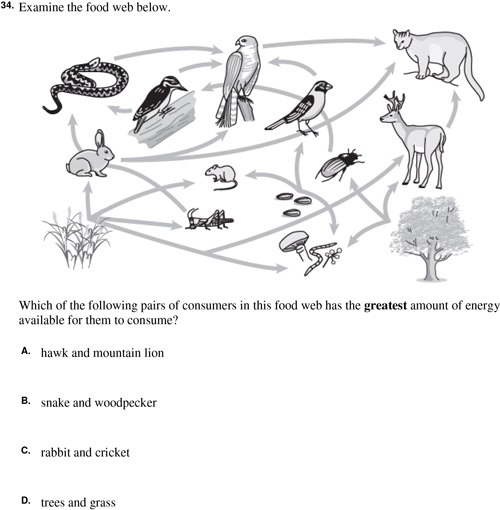 34. Examine the food web below.

Which of the following pairs of consumers in this food web has the **greatest** amount of energy available for them to consume?

A. hawk and mountain lion

B. snake and woodpecker

C. rabbit and cricket

D. trees and grass